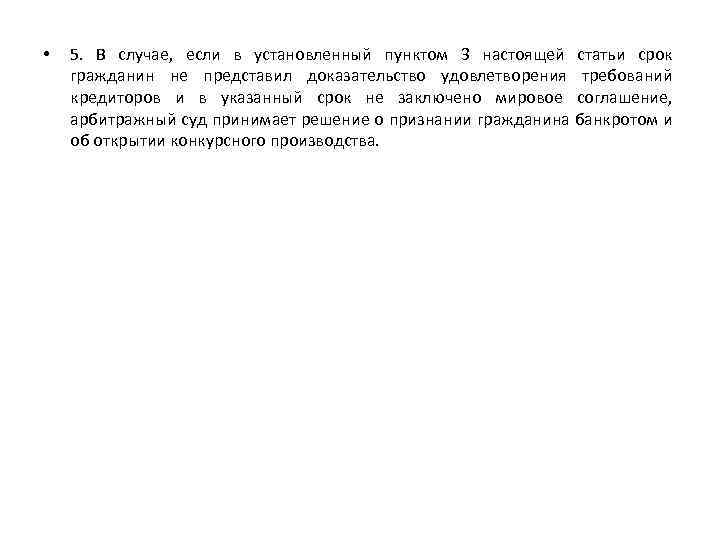 • 5. В случае, если в установленный пунктом 3 настоящей статьи срок гражданин не представил доказательство удовлетворения требований кредиторов и в указанный срок не заключено мировое соглашение, арбитражный суд принимает решение о признании гражданина банкротом и об открытии конкурсного производства.